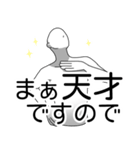 まぁ天才
ですので